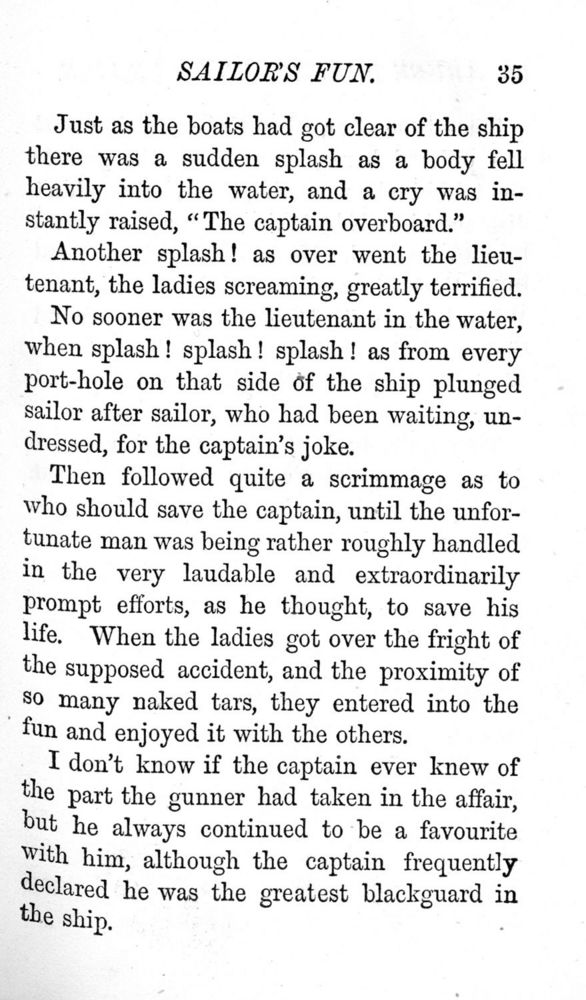 SAILOR'S FUN. 35

Just as the boats had got clear of the ship there was a sudden splash as a body fell heavily into the water, and a cry was instantly raised, "The captain overboard."

Another splash! as over went the lieutenant, the ladies screaming, greatly terrified.

No sooner was the lieutenant in the water, when splash! splash! splash! as from every port-hole on that side of the ship plunged sailor after sailor, who had been waiting, undressed, for the captain's joke.

Then followed quite a scrimmage as to who should save the captain, until the unfortunate man was being rather roughly handled in the very laudable and extraordinarily prompt efforts, as he thought, to save his life. When the ladies got over the fright of the supposed accident, and the proximity of so many naked tars, they entered into the fun and enjoyed it with the others.

I don't know if the captain ever knew of the part the gunner had taken in the affair, but he always continued to be a favourite with him, although the captain frequently declared he was the greatest blackguard in the ship.